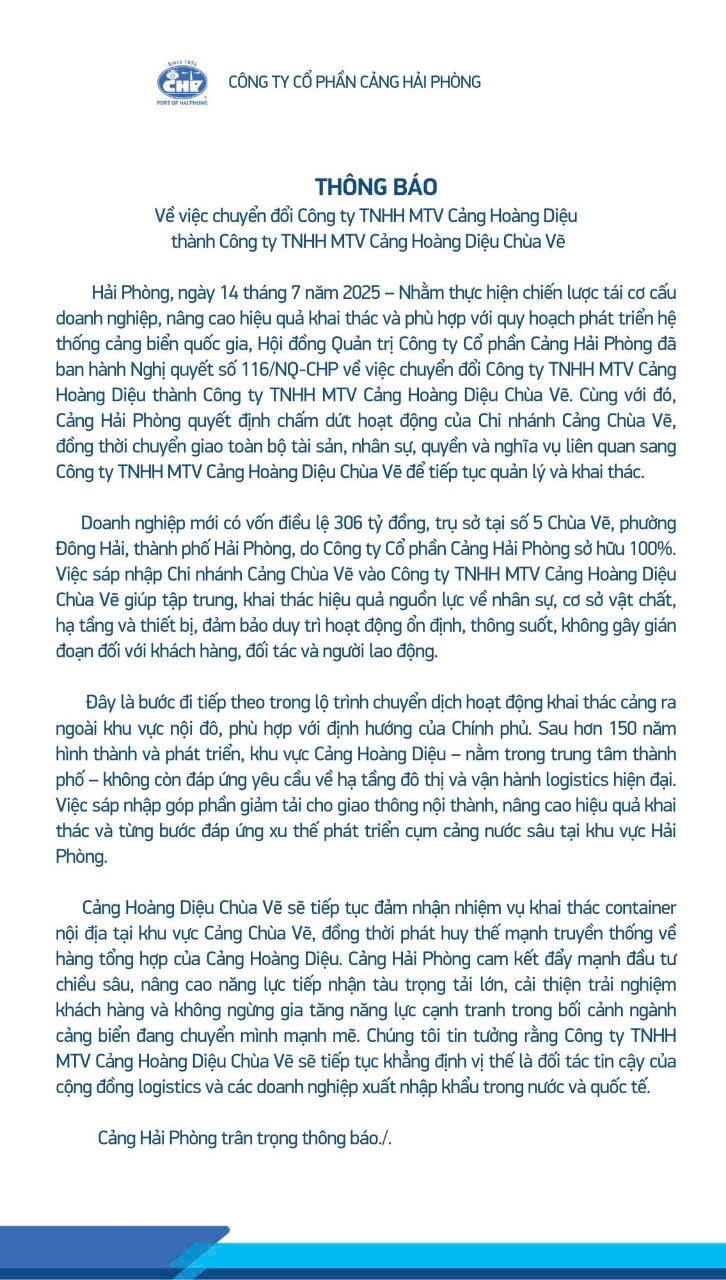 Since 1874
CHP
PORT OF HAI PHONG

CÔNG TY CỔ PHẦN CẢNG HẢI PHÒNG

THÔNG BÁO
Về việc chuyển đổi Công ty TNHH MTV Cảng Hoàng Diệu thành Công ty TNHH MTV Cảng Hoàng Diệu Chùa Vẽ

Hải Phòng, ngày 14 tháng 7 năm 2025 – Nhằm thực hiện chiến lược tái cơ cấu doanh nghiệp, nâng cao hiệu quả khai thác và phù hợp với quy hoạch phát triển hệ thống cảng biển quốc gia, Hội đồng Quản trị Công ty Cổ phần Cảng Hải Phòng đã ban hành Nghị quyết số 116/NQ-CHP về việc chuyển đổi Công ty TNHH MTV Cảng Hoàng Diệu thành Công ty TNHH MTV Cảng Hoàng Diệu Chùa Vẽ. Cùng với đó, Cảng Hải Phòng quyết định chấm dứt hoạt động của Chi nhánh Cảng Chùa Vẽ, đồng thời chuyển giao toàn bộ tài sản, nhân sự, quyền và nghĩa vụ liên quan sang Công ty TNHH MTV Cảng Hoàng Diệu Chùa Vẽ để tiếp tục quản lý và khai thác.

Doanh nghiệp mới có vốn điều lệ 306 tỷ đồng, trụ sở tại số 5 Chùa Vẽ, phường Đông Hải, thành phố Hải Phòng, do Công ty Cổ phần Cảng Hải Phòng sở hữu 100%. Việc sáp nhập Chi nhánh Cảng Chùa Vẽ vào Công ty TNHH MTV Cảng Hoàng Diệu Chùa Vẽ giúp tập trung, khai thác hiệu quả nguồn lực về nhân sự, cơ sở vật chất, hạ tầng và thiết bị, đảm bảo duy trì hoạt động ổn định, thông suốt, không gây gián đoạn đối với khách hàng, đối tác và người lao động.

Đây là bước đi tiếp theo trong lộ trình chuyển dịch hoạt động khai thác cảng ra ngoài khu vực nội đô, phù hợp với định hướng của Chính phủ. Sau hơn 150 năm hình thành và phát triển, khu vực Cảng Hoàng Diệu – nằm trong trung tâm thành phố – không còn đáp ứng yêu cầu về hạ tầng đô thị và vận hành logistics hiện đại. Việc sáp nhập góp phần giảm tải cho giao thông nội thành, nâng cao hiệu quả khai thác và từng bước đáp ứng xu thế phát triển cụm cảng nước sâu tại khu vực Hải Phòng.

Cảng Hoàng Diệu Chùa Vẽ sẽ tiếp tục đảm nhận nhiệm vụ khai thác container nội địa tại khu vực Cảng Chùa Vẽ, đồng thời phát huy thế mạnh truyền thống về hàng tổng hợp của Cảng Hoàng Diệu. Cảng Hải Phòng cam kết đẩy mạnh đầu tư chiều sâu, nâng cao năng lực tiếp nhận tàu trọng tải lớn, cải thiện trải nghiệm khách hàng và không ngừng gia tăng năng lực cạnh tranh trong bối cảnh ngành cảng biển đang chuyển mình mạnh mẽ. Chúng tôi tin tưởng rằng Công ty TNHH MTV Cảng Hoàng Diệu Chùa Vẽ sẽ tiếp tục khẳng định vị thế là đối tác tin cậy của cộng đồng logistics và các doanh nghiệp xuất nhập khẩu trong nước và quốc tế.

Cảng Hải Phòng trân trọng thông báo./.